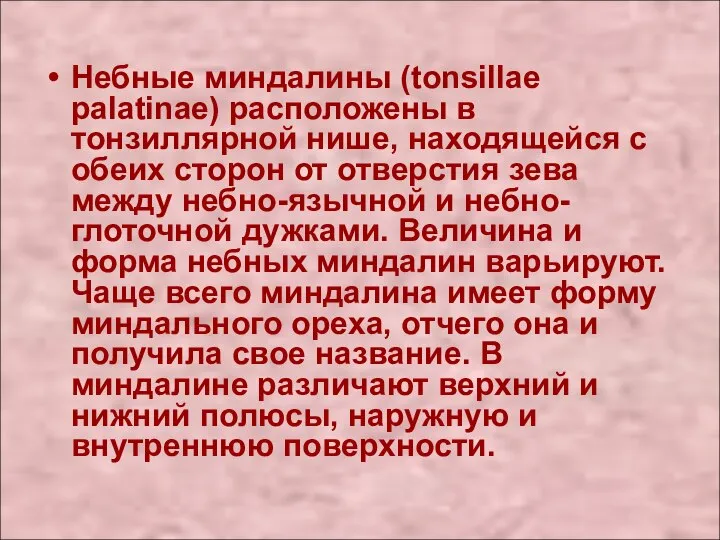 • Небные миндалины (tonsillae palatinae) расположены в тонзиллярной нише, находящейся с обеих сторон от отверстия зева между небно-язычной и небно-глоточной дужками. Величина и форма небных миндалин варьируют. Чаще всего миндалина имеет форму миндального ореха, отчего она и получила свое название. В миндалине различают верхний и нижний полюсы, наружную и внутреннюю поверхности.